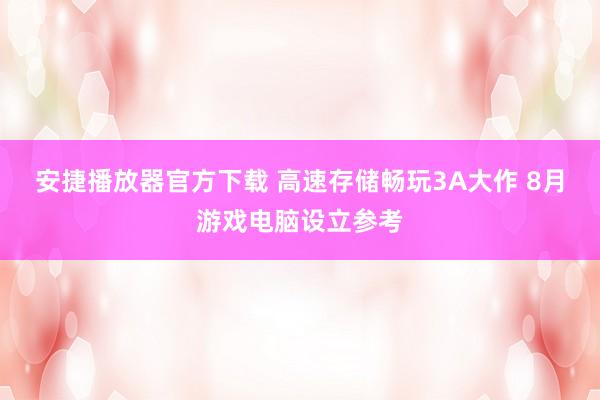 安捷播放器官方下载 高速存储畅玩3A大作 8月游戏电脑设立参考